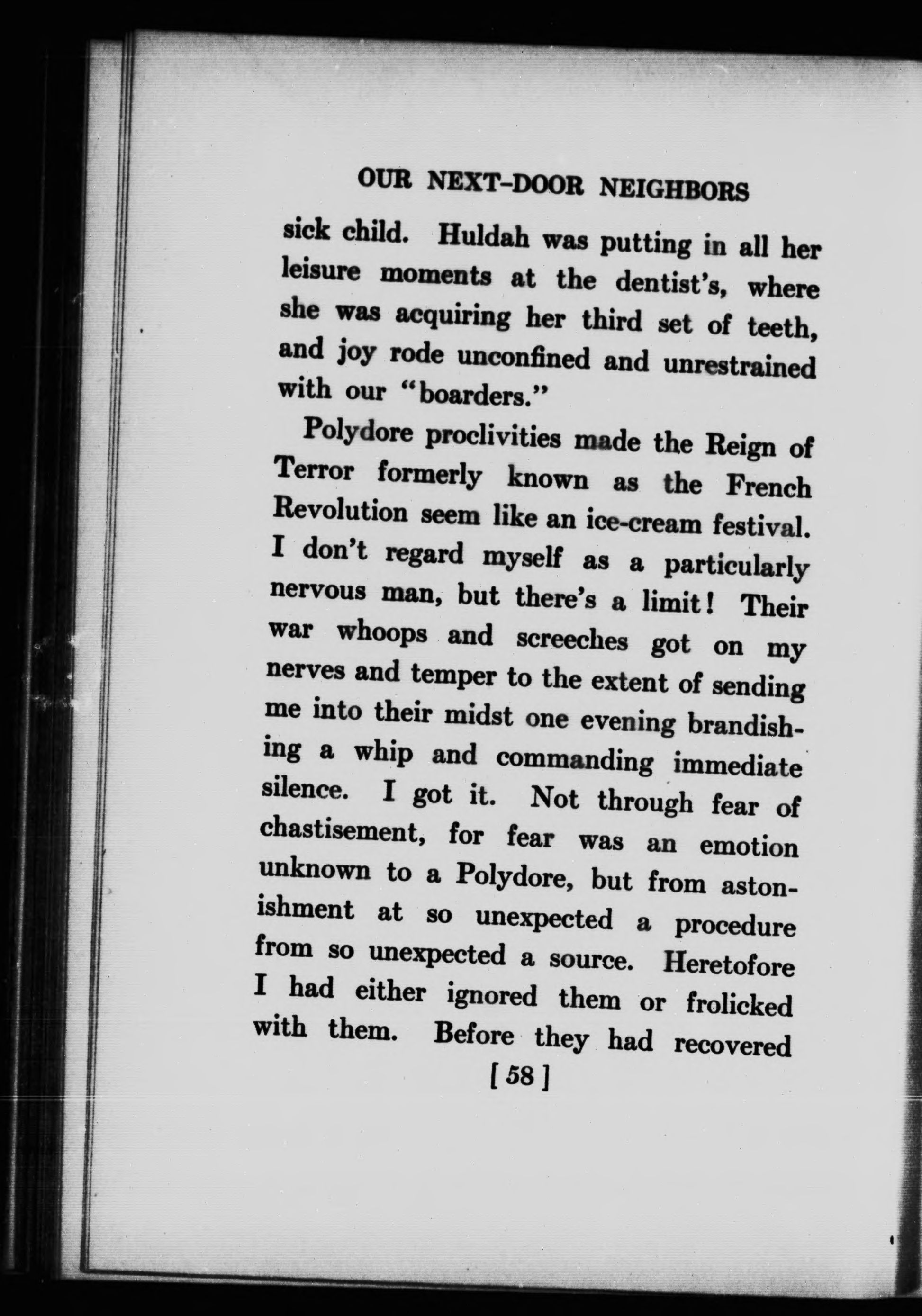 OUR NEXT-DOOR NEIGHBORS

sick child. Huldah was putting in all her leisure moments at the dentist's, where she was acquiring her third set of teeth, and joy rode unconfined and unrestrained with our "boarders."

Polydore proclivities made the Reign of Terror formerly known as the French Revolution seem like an ice-cream festival. I don't regard myself as a particularly nervous man, but there's a limit! Their war whoops and screeches got on my nerves and temper to the extent of sending me into their midst one evening brandishing a whip and commanding immediate silence. I got it. Not through fear of chastisement, for fear was an emotion unknown to a Polydore, but from astonishment at so unexpected a procedure from so unexpected a source. Heretofore I had either ignored them or frolicked with them. Before they had recovered

[58]